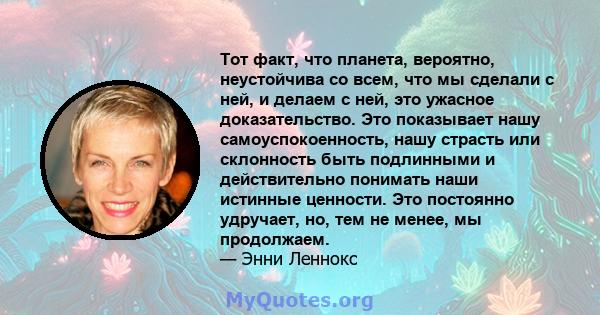 Тот факт, что планета, вероятно, неустойчива со всем, что мы сделали с ней, и делаем с ней, это ужасное доказательство. Это показывает нашу самоуспокоенность, нашу страсть или склонность быть подлинными и действительно понимать наши истинные ценности. Это постоянно удручает, но, тем не менее, мы продолжаем.
— Энни Леннокс

MyQuotes.org